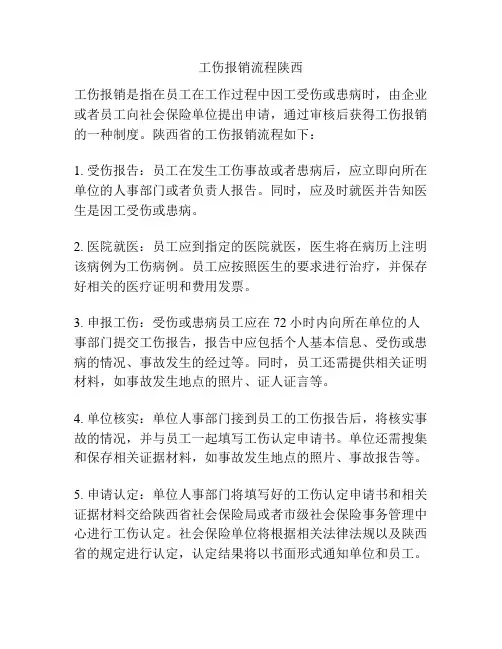 工伤报销流程陕西

工伤报销是指在员工在工作过程中因工受伤或患病时，由企业或者员工向社会保险单位提出申请，通过审核后获得工伤报销的一种制度。陕西省的工伤报销流程如下：

1. 受伤报告：员工在发生工伤事故或者患病后，应立即向所在单位的人事部门或者负责人报告。同时，应及时就医并告知医生是因工受伤或患病。

2. 医院就医：员工应到指定的医院就医，医生将在病历上注明该病例为工伤病例。员工应按照医生的要求进行治疗，并保存好相关的医疗证明和费用发票。

3. 申报工伤：受伤或患病员工应在 72 小时内向所在单位的人事部门提交工伤报告，报告中应包括个人基本信息、受伤或患病的情况、事故发生的经过等。同时，员工还需提供相关证明材料，如事故发生地点的照片、证人证言等。

4. 单位核实：单位人事部门接到员工的工伤报告后，将核实事故的情况，并与员工一起填写工伤认定申请书。单位还需搜集和保存相关证据材料，如事故发生地点的照片、事故报告等。

5. 申请认定：单位人事部门将填写好的工伤认定申请书和相关证据材料交给陕西省社会保险局或者市级社会保险事务管理中心进行工伤认定。社会保险单位将根据相关法律法规以及陕西省的规定进行认定，认定结果将以书面形式通知单位和员工。